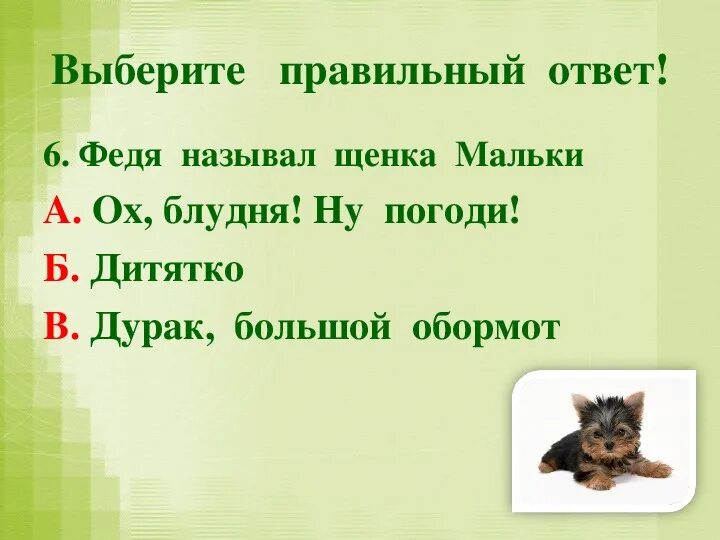 Выберите правильный ответ!

6. Федя называл щенка Мальки

А. Ох, блудня! Ну погоди!

Б. Дитятко

В. Дурак, большой обормот